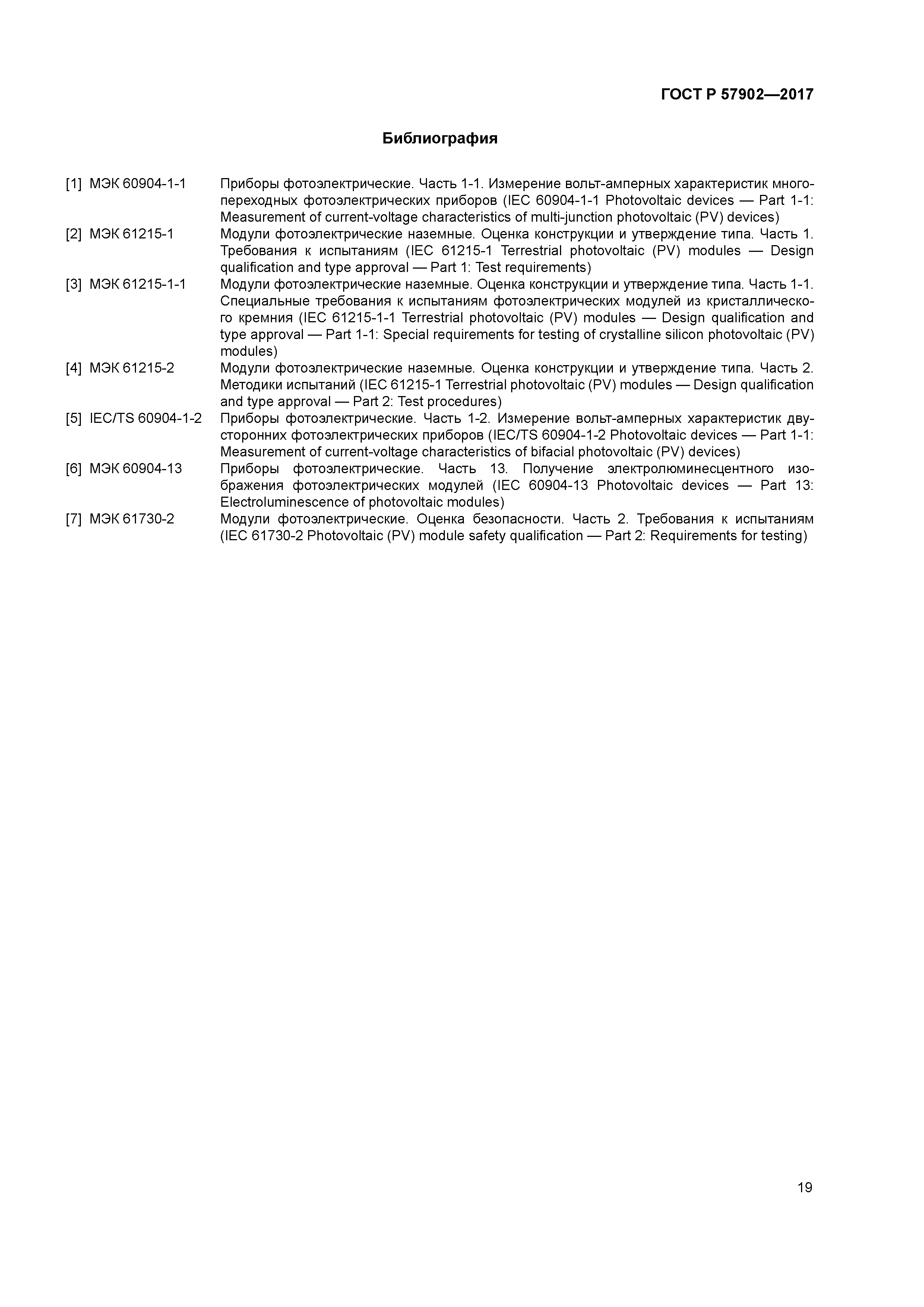 ГОСТ Р 57902—2017

Библиография

[1] МЭК 60904-1-1 Приборы фотоэлектрические. Часть 1-1. Измерение вольт-амперных характеристик многопереходных фотоэлектрических приборов (IEC 60904-1-1 Photovoltaic devices — Part 1-1: Measurement of current-voltage characteristics of multi-junction photovoltaic (PV) devices)

[2] МЭК 61215-1 Модули фотоэлектрические наземные. Оценка конструкции и утверждение типа. Часть 1. Требования к испытаниям (IEC 61215-1 Terrestrial photovoltaic (PV) modules — Design qualification and type approval — Part 1: Test requirements)

[3] МЭК 61215-1-1 Модули фотоэлектрические наземные. Оценка конструкции и утверждение типа. Часть 1-1. Специальные требования к испытаниям фотоэлектрических модулей из кристаллического кремния (IEC 61215-1-1 Terrestrial photovoltaic (PV) modules — Design qualification and type approval — Part 1-1: Special requirements for testing of crystalline silicon photovoltaic (PV) modules)

[4] МЭК 61215-2 Модули фотоэлектрические наземные. Оценка конструкции и утверждение типа. Часть 2. Методики испытаний (IEC 61215-1 Terrestrial photovoltaic (PV) modules — Design qualification and type approval — Part 2: Test procedures)

[5] IEC/TS 60904-1-2 Приборы фотоэлектрические. Часть 1-2. Измерение вольт-амперных характеристик двусторонних фотоэлектрических приборов (IEC/TS 60904-1-2 Photovoltaic devices — Part 1-1: Measurement of current-voltage characteristics of bifacial photovoltaic (PV) devices)

[6] МЭК 60904-13 Приборы фотоэлектрические. Часть 13. Получение электролюминесцентного изображения фотоэлектрических модулей (IEC 60904-13 Photovoltaic devices — Part 13: Electroluminescence of photovoltaic modules)

[7] МЭК 61730-2 Модули фотоэлектрические. Оценка безопасности. Часть 2. Требования к испытаниям (IEC 61730-2 Photovoltaic (PV) module safety qualification — Part 2: Requirements for testing)

19